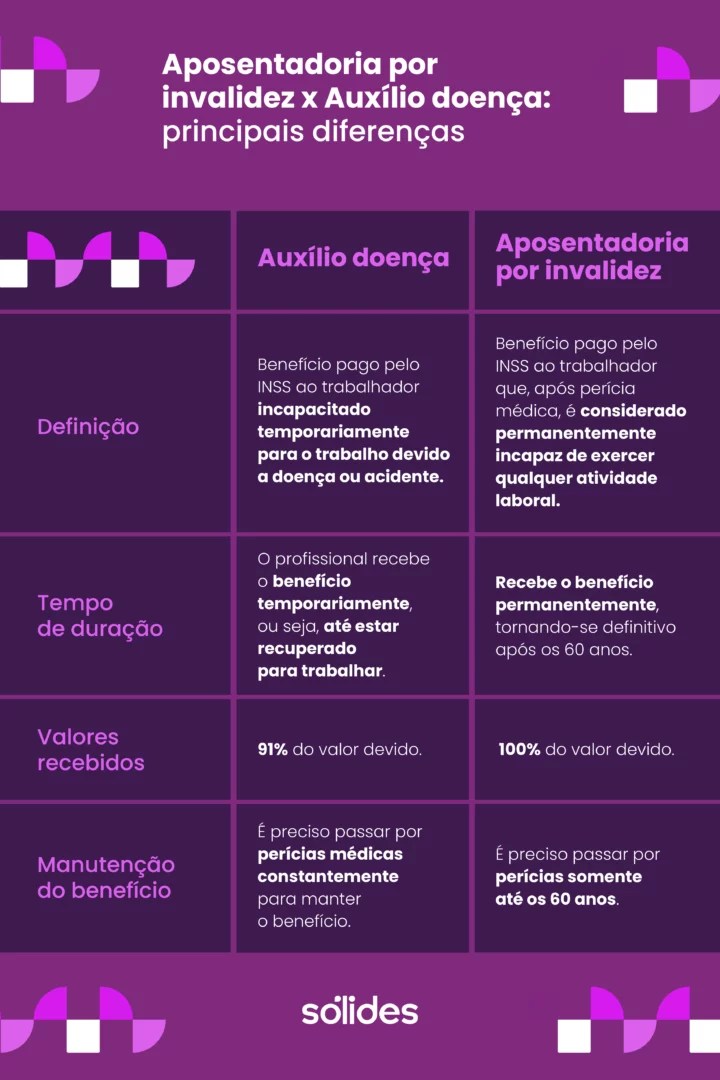 Aposentadoria por invalidez x Auxílio doença: principais diferenças

| | Auxílio doença | Aposentadoria por invalidez |
|---|---|---|
| Definição | Benefício pago pelo INSS ao trabalhador incapacitado temporariamente para o trabalho devido a doença ou acidente. | Benefício pago pelo INSS ao trabalhador que, após perícia médica, é considerado permanentemente incapaz de exercer qualquer atividade laboral. |
| Tempo de duração | O profissional recebe o benefício temporariamente, ou seja, até estar recuperado para trabalhar. | Recebe o benefício permanentemente, tornando-se definitivo após os 60 anos. |
| Valores recebidos | 91% do valor devido. | 100% do valor devido. |
| Manutenção do benefício | É preciso passar por perícias médicas constantemente para manter o benefício. | É preciso passar por perícias somente até os 60 anos. |

sólides